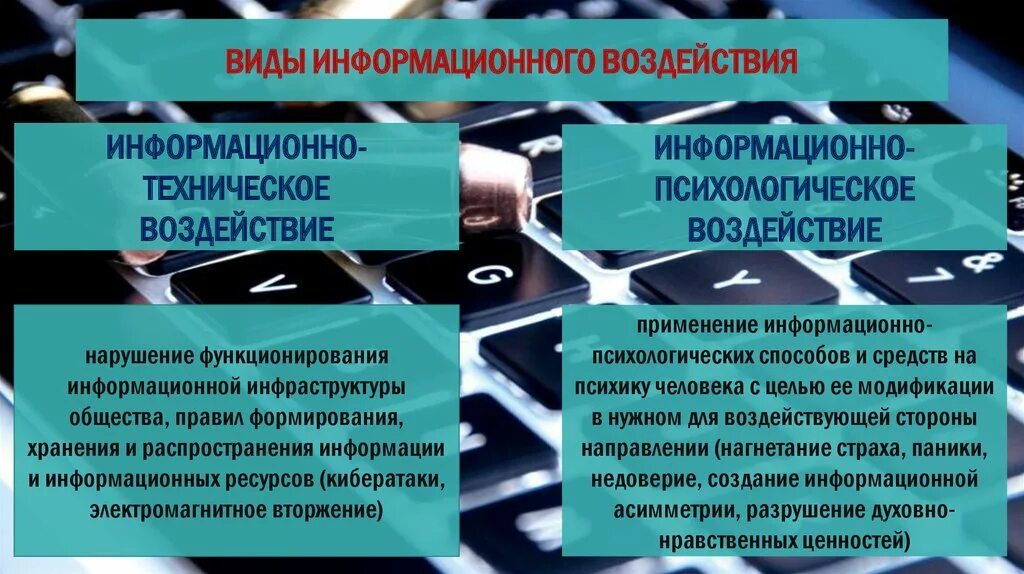 ВИДЫ ИНФОРМАЦИОННОГО ВОЗДЕЙСТВИЯ

ИНФОРМАЦИОННО-ТЕХНИЧЕСКОЕ ВОЗДЕЙСТВИЕ

нарушение функционирования информационной инфраструктуры общества, правил формирования, хранения и распространения информации и информационных ресурсов (кибератаки, электромагнитное вторжение)

ИНФОРМАЦИОННО-ПСИХОЛОГИЧЕСКОЕ ВОЗДЕЙСТВИЕ

применение информационно-психологических способов и средств на психику человека с целью ее модификации в нужном для воздействующей стороны направлении (нагнетание страха, паники, недоверие, создание информационной асимметрии, разрушение духовно-нравственных ценностей)